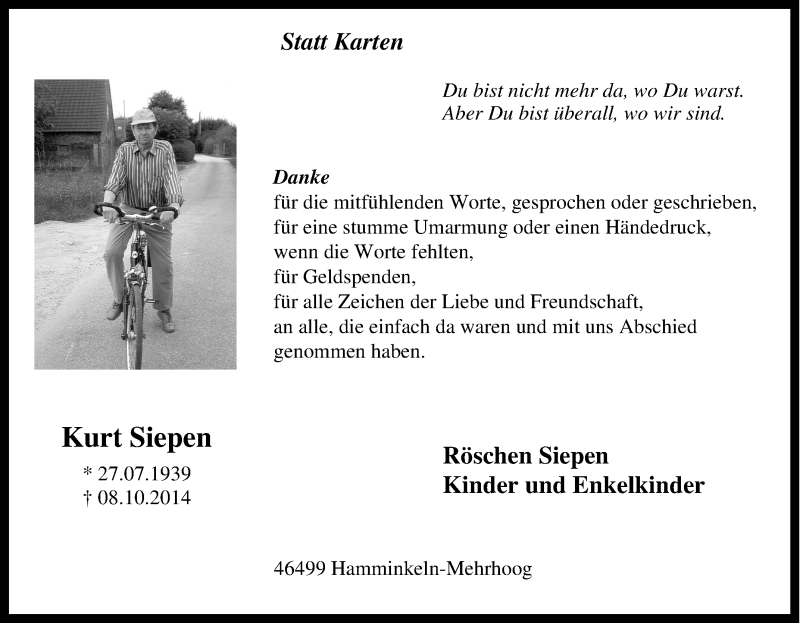 Statt Karten

Du bist nicht mehr da, wo Du warst.
Aber Du bist überall, wo wir sind.

Danke
für die mitfühlenden Worte, gesprochen oder geschrieben,
für eine stumme Umarmung oder einen Händedruck,
wenn die Worte fehlten,
für Geldspenden,
für alle Zeichen der Liebe und Freundschaft,
an alle, die einfach da waren und mit uns Abschied genommen haben.

Kurt Siepen
* 27.07.1939
† 08.10.2014

Röschen Siepen
Kinder und Enkelkinder

46499 Hamminkeln-Mehrhoog